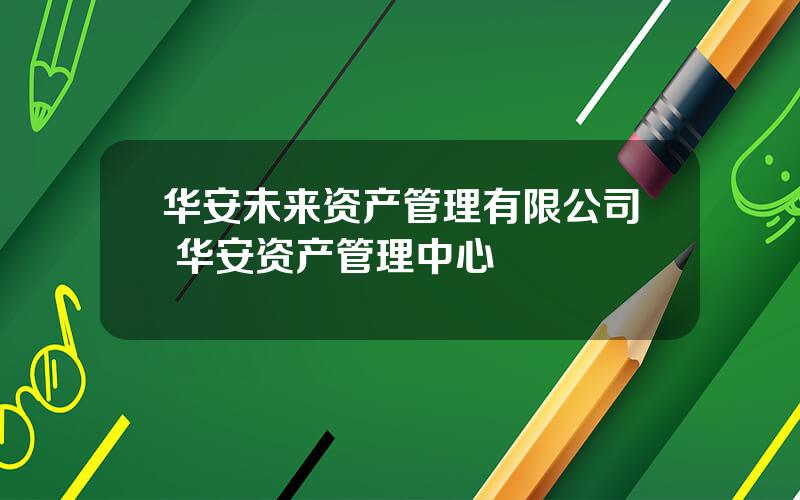 华安未来资产管理有限公司 华安资产管理中心